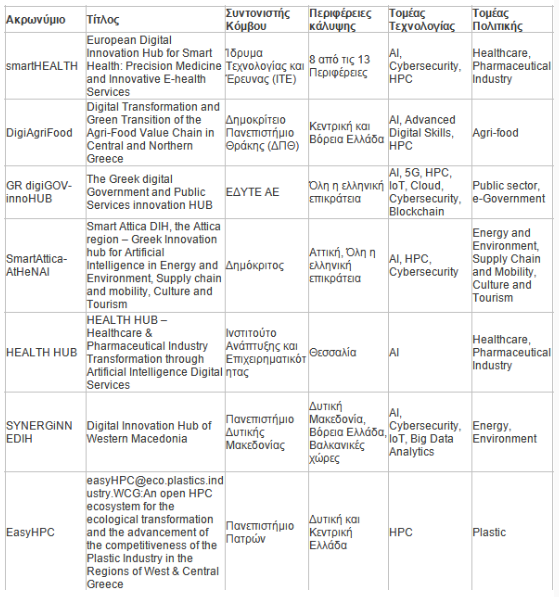 | Ακρωνύμιο | Τίτλος | Συντονιστής Κόμβου | Περιφέρειες κάλυψης | Τομέας Τεχνολογίας | Τομέας Πολιτικής |
|---|---|---|---|---|---|
| smartHEALTH | European Digital Innovation Hub for Smart Health: Precision Medicine and Innovative E-health Services | Ίδρυμα Τεχνολογίας και Έρευνας (ΙΤΕ) | 8 από τις 13 Περιφέρειες | AI, Cybersecurity, HPC | Healthcare, Pharmaceutical Industry |
| DigiAgriFood | Digital Transformation and Green Transition of the Agri-Food Value Chain in Central and Northern Greece | Δημοκρίτειο Πανεπιστήμιο Θράκης (ΔΠΘ) | Κεντρική και Βόρεια Ελλάδα | AI, Advanced Digital Skills, HPC | Agri-food |
| GR digiGOV-innoHUB | The Greek digital Government and Public Services innovation HUB | ΕΔΥΤΕ ΑΕ | Όλη η ελληνική επικράτεια | AI, 5G, HPC, IoT, Cloud, Cybersecurity, Blockchain | Public sector, e-Government |
| SmartAttica-AtHeNAI | Smart Attica DIH, the Attica region – Greek Innovation hub for Artificial Intelligence in Energy and Environment, Supply chain and mobility, Culture and Tourism | Δημόκριτος | Αττική, Όλη η ελληνική επικράτεια | AI, HPC, Cybersecurity | Energy and Environment, Supply Chain and Mobility, Culture and Tourism |
| HEALTH HUB | HEALTH HUB – Healthcare & Pharmaceutical Industry Transformation through Artificial Intelligence Digital Services | Ινστιτούτο Ανάπτυξης και Επιχειρηματικότητας | Θεσσαλία | AI | Healthcare, Pharmaceutical Industry |
| SYNERGiNN EDIH | Digital Innovation Hub of Western Macedonia | Πανεπιστήμιο Δυτικής Μακεδονίας | Δυτική Μακεδονία, Βόρεια Ελλάδα, Βαλκανικές χώρες | AI, Cybersecurity, IoT, Big Data Analytics | Energy, Environment |
| EasyHPC | easyHPC@eco.plastics.industry.WCG:An open HPC ecosystem for the ecological transformation and the advancement of the competitiveness of the Plastic Industry in the Regions of West & Central Greece | Πανεπιστήμιο Πατρών | Δυτική και Κεντρική Ελλάδα | HPC | Plastic |